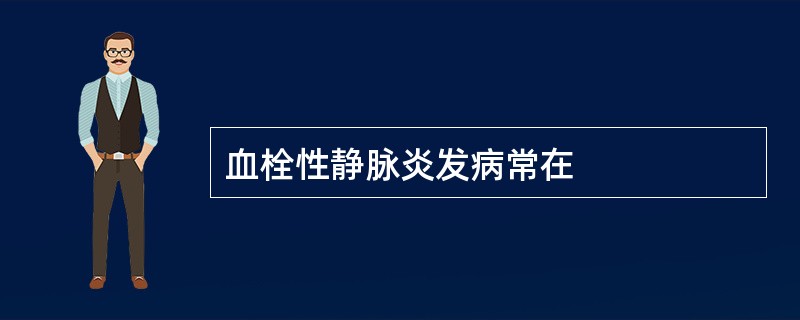 血栓性静脉炎发病常在